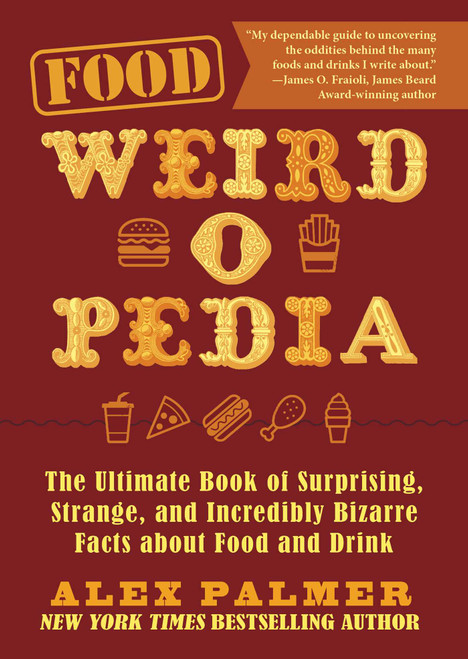 FOOD

"My dependable guide to uncovering the oddities behind the many foods and drinks I write about." —James O. Fraioli, James Beard Award-winning author

WEIRD
O
PEDIA

The Ultimate Book of Surprising, Strange, and Incredibly Bizarre Facts about Food and Drink

ALEX PALMER
NEW YORK TIMES BESTSELLING AUTHOR